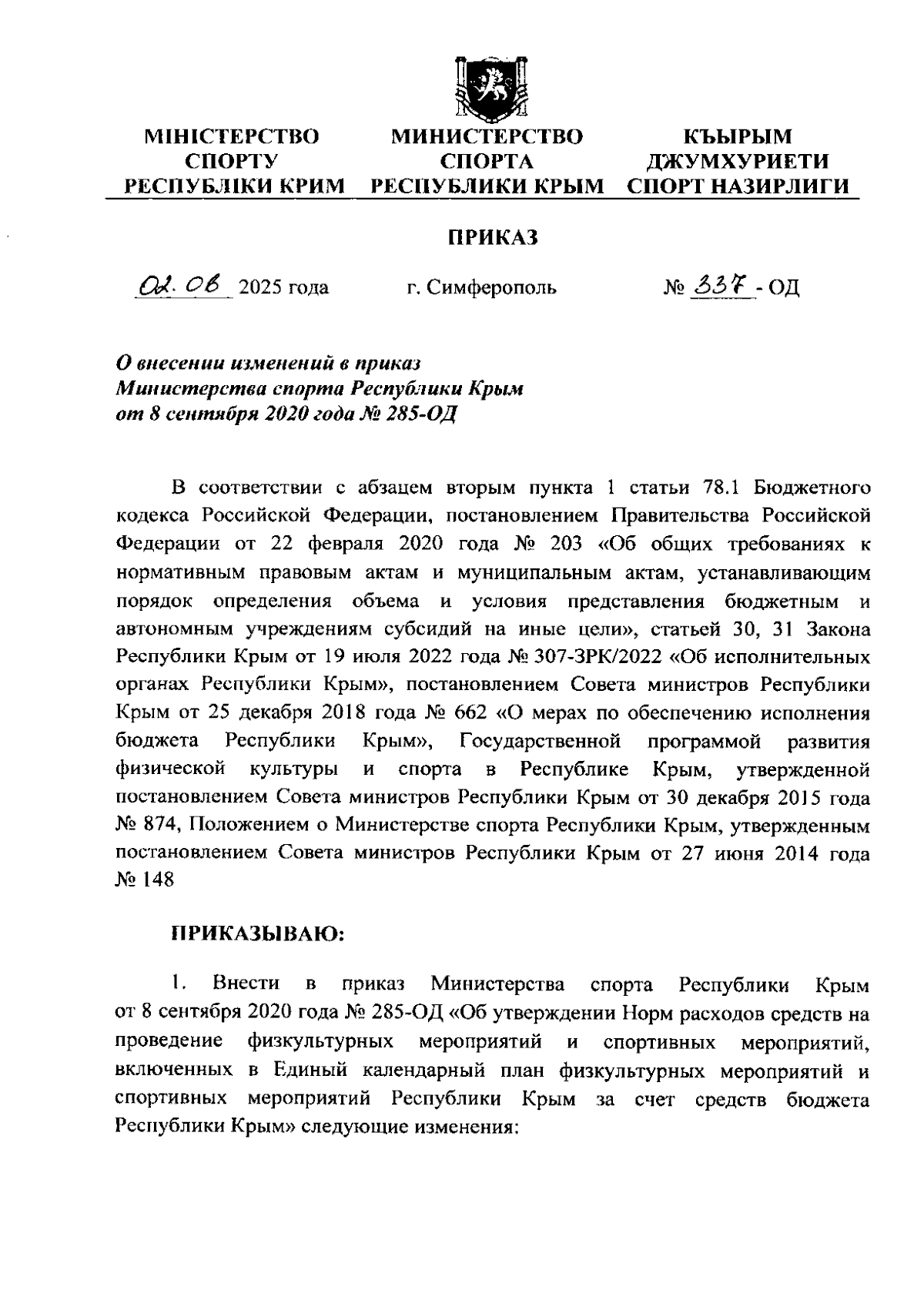 МІНІСТЕРСТВО СПОРТУ РЕСПУБЛІКИ КРИМ

МИНИСТЕРСТВО СПОРТА РЕСПУБЛИКИ КРЫМ

КЪЫРЫМ ДЖУМХУРИЕТИ СПОРТ НАЗИРЛИГИ

ПРИКАЗ

02.06 2025 года г. Симферополь № 337 - ОД

О внесении изменений в приказ Министерства спорта Республики Крым от 8 сентября 2020 года № 285-ОД

В соответствии с абзацем вторым пункта 1 статьи 78.1 Бюджетного кодекса Российской Федерации, постановлением Правительства Российской Федерации от 22 февраля 2020 года № 203 «Об общих требованиях к нормативным правовым актам и муниципальным актам, устанавливающим порядок определения объема и условия представления бюджетным и автономным учреждениям субсидий на иные цели», статьей 30, 31 Закона Республики Крым от 19 июля 2022 года № 307-ЗРК/2022 «Об исполнительных органах Республики Крым», постановлением Совета министров Республики Крым от 25 декабря 2018 года № 662 «О мерах по обеспечению исполнения бюджета Республики Крым», Государственной программой развития физической культуры и спорта в Республике Крым, утвержденной постановлением Совета министров Республики Крым от 30 декабря 2015 года № 874, Положением о Министерстве спорта Республики Крым, утвержденным постановлением Совета министров Республики Крым от 27 июня 2014 года № 148

ПРИКАЗЫВАЮ:

1. Внести в приказ Министерства спорта Республики Крым от 8 сентября 2020 года № 285-ОД «Об утверждении Норм расходов средств на проведение физкультурных мероприятий и спортивных мероприятий, включенных в Единый календарный план физкультурных мероприятий и спортивных мероприятий Республики Крым за счет средств бюджета Республики Крым» следующие изменения: